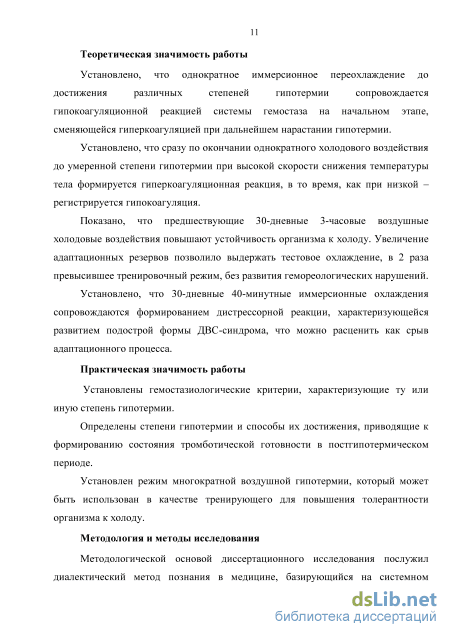 11

Теоретическая значимость работы

Установлено, что однократное иммерсионное переохлаждение до достижения различных степеней гипотермии сопровождается гипокоагуляционной реакцией системы гемостаза на начальном этапе, сменяющейся гиперкоагуляцией при дальнейшем нарастании гипотермии.

Установлено, что сразу по окончании однократного холодового воздействия до умеренной степени гипотермии при высокой скорости снижения температуры тела формируется гиперкоагуляционная реакция, в то время, как при низкой – регистрируется гипокоагуляция.

Показано, что предшествующие 30-дневные 3-часовые воздушные холодовые воздействия повышают устойчивость организма к холоду. Увеличение адаптационных резервов позволило выдержать тестовое охлаждение, в 2 раза превысившее тренировочный режим, без развития гемореологических нарушений.

Установлено, что 30-дневные 40-минутные иммерсионные охлаждения сопровождаются формированием дистрессорной реакции, характеризующейся развитием подострой формы ДВС-синдрома, что можно расценить как срыв адаптационного процесса.

Практическая значимость работы

Установлены гемостазиологические критерии, характеризующие ту или иную степень гипотермии.

Определены степени гипотермии и способы их достижения, приводящие к формированию состояния тромботической готовности в постгипотермическом периоде.

Установлен режим многократной воздушной гипотермии, который может быть использован в качестве тренирующего для повышения толерантности организма к холоду.

Методология и методы исследования

Методологической основой диссертационного исследования послужил диалектический метод познания в медицине, базирующийся на системном

dsLib.net
библиотека диссертаций